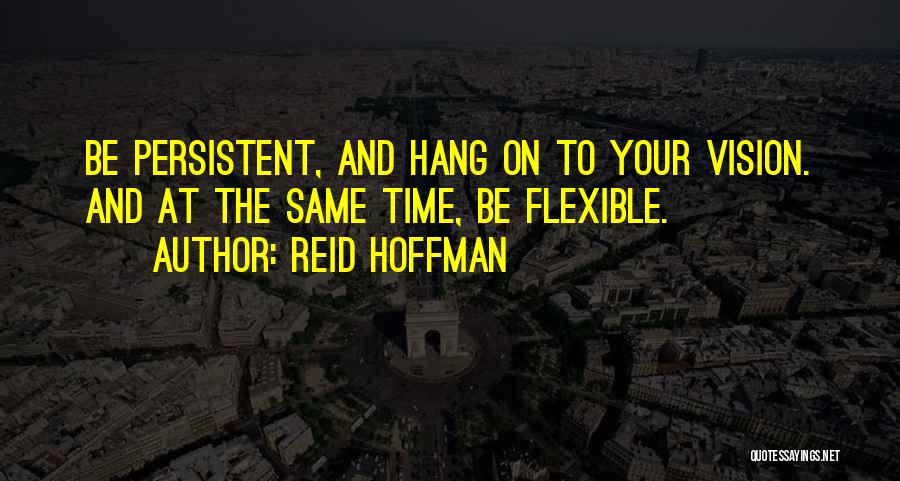 BE PERSISTENT, AND HANG ON TO YOUR VISION. AND AT THE SAME TIME, BE FLEXIBLE.
AUTHOR: REID HOFFMAN

QUOTESSAYINGS.NET